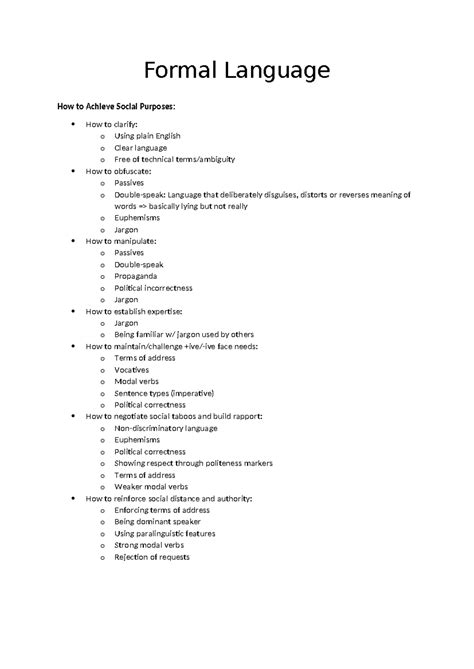 Formal Language

How to Achieve Social Purposes:

- How to clarify:
  - Using plain English
  - Clear language
  - Free of technical terms/ambiguity
- How to obfuscate:
  - Passives
  - Double-speak: Language that deliberately disguises, distorts or reverses meaning of words => basically lying but not really
  - Euphemisms
  - Jargon
- How to manipulate:
  - Passives
  - Double-speak
  - Propaganda
  - Political incorrectness
  - Jargon
- How to establish expertise:
  - Jargon
  - Being familiar w/ jargon used by others
- How to maintain/challenge +ive/-ive face needs:
  - Terms of address
  - Vocatives
  - Modal verbs
  - Sentence types (imperative)
  - Political correctness
- How to negotiate social taboos and build rapport:
  - Non-discriminatory language
  - Euphemisms
  - Political correctness
  - Showing respect through politeness markers
  - Terms of address
  - Weaker modal verbs
- How to reinforce social distance and authority:
  - Enforcing terms of address
  - Being dominant speaker
  - Using paralinguistic features
  - Strong modal verbs
  - Rejection of requests